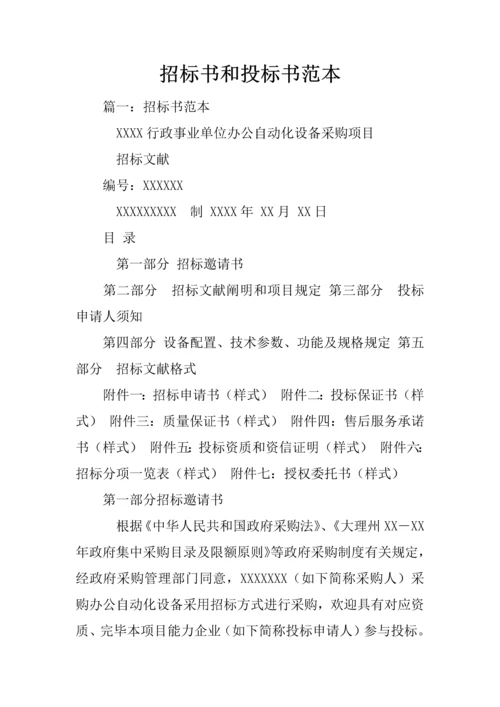 招标书和投标书范本

篇一：招标书范本

XXXX 行政事业单位办公自动化设备采购项目

招标文献

编号：XXXXXX

XXXXXXXXX　制 XXXX 年 XX 月 XX 日

目 录

第一部分 招标邀请书

第二部分　招标文献阐明和项目规定 第三部分　投标申请人须知

第四部分 设备配置、技术参数、功能及规格规定 第五部分　招标文献格式

附件一：招标申请书（样式） 附件二：投标保证书（样式） 附件三：质量保证书（样式） 附件四：售后服务承诺书（样式） 附件五：投标资质和资信证明（样式） 附件六：招标分项一览表（样式） 附件七：授权委托书（样式）

第一部分招标邀请书

根据《中华人民共和国政府采购法》、《大理州 XX－XX 年政府集中采购目录及限额原则》等政府采购制度有关规定，经政府采购管理部门同意，XXXXXXX（如下简称采购人）采购办公自动化设备采用招标方式进行采购，欢迎具有对应资质、完毕本项目能力企业（如下简称投标申请人）参与投标。